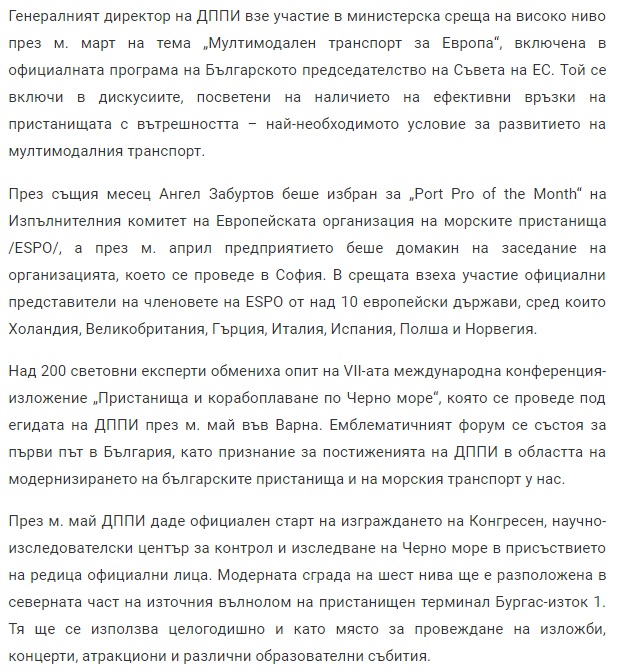 Генералният директор на ДППИ взе участие в министерска среща на високо ниво през м. март на тема „Мултимодален транспорт за Европа“, включена в официалната програма на Българското председателство на Съвета на ЕС. Той се включи в дискусиите, посветени на наличието на ефективни връзки на пристанищата с вътрешността – най-необходимото условие за развитието на мултимодалния транспорт.

През същия месец Ангел Забуртов беше избран за „Port Pro of the Month“ на Изпълнителния комитет на Европейската организация на морските пристанища /ESPO/, а през м. април предприятието беше домакин на заседание на организацията, което се проведе в София. В срещата взеха участие официални представители на членовете на ESPO от над 10 европейски държави, сред които Холандия, Великобритания, Гърция, Италия, Испания, Полша и Норвегия.

Над 200 световни експерти обмениха опит на VII-ата международна конференция-изложение „Пристанища и корабоплаване по Черно море“, която се проведе под егидата на ДППИ през м. май във Варна. Емблематичният форум се състоя за първи път в България, като признание за постиженията на ДППИ в областта на модернизирането на българските пристанища и на морския транспорт у нас.

През м. май ДППИ даде официален старт на изграждането на Конгресен, научно-изследователски център за контрол и изследване на Черно море в присъствието на редица официални лица. Модерната сграда на шест нива ще е разположена в северната част на източния вълнолом на пристанищен терминал Бургас-изток 1. Тя ще се използва целогодишно и като място за провеждане на изложби, концерти, атракциони и различни образователни събития.